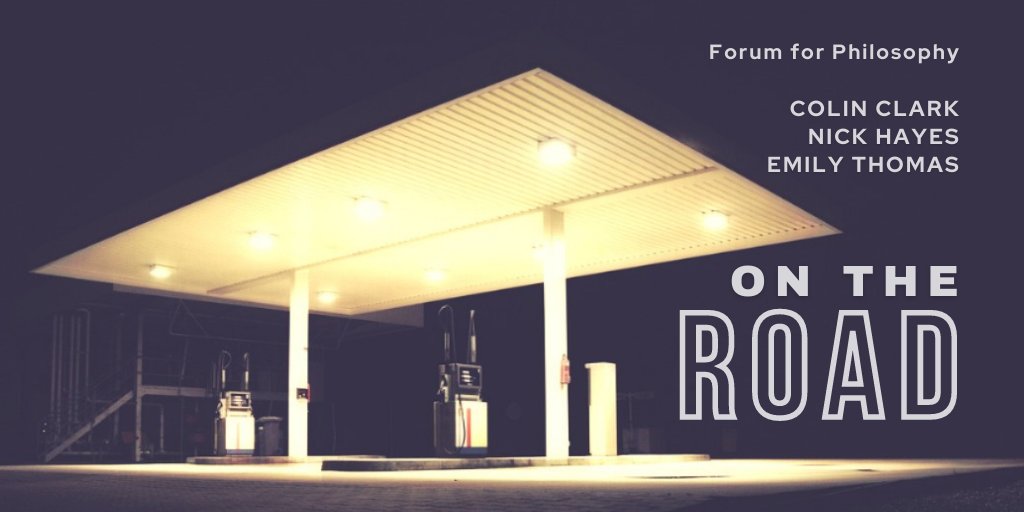 Forum for Philosophy

COLIN CLARK
NICK HAYES
EMILY THOMAS

ON THE
ROAD